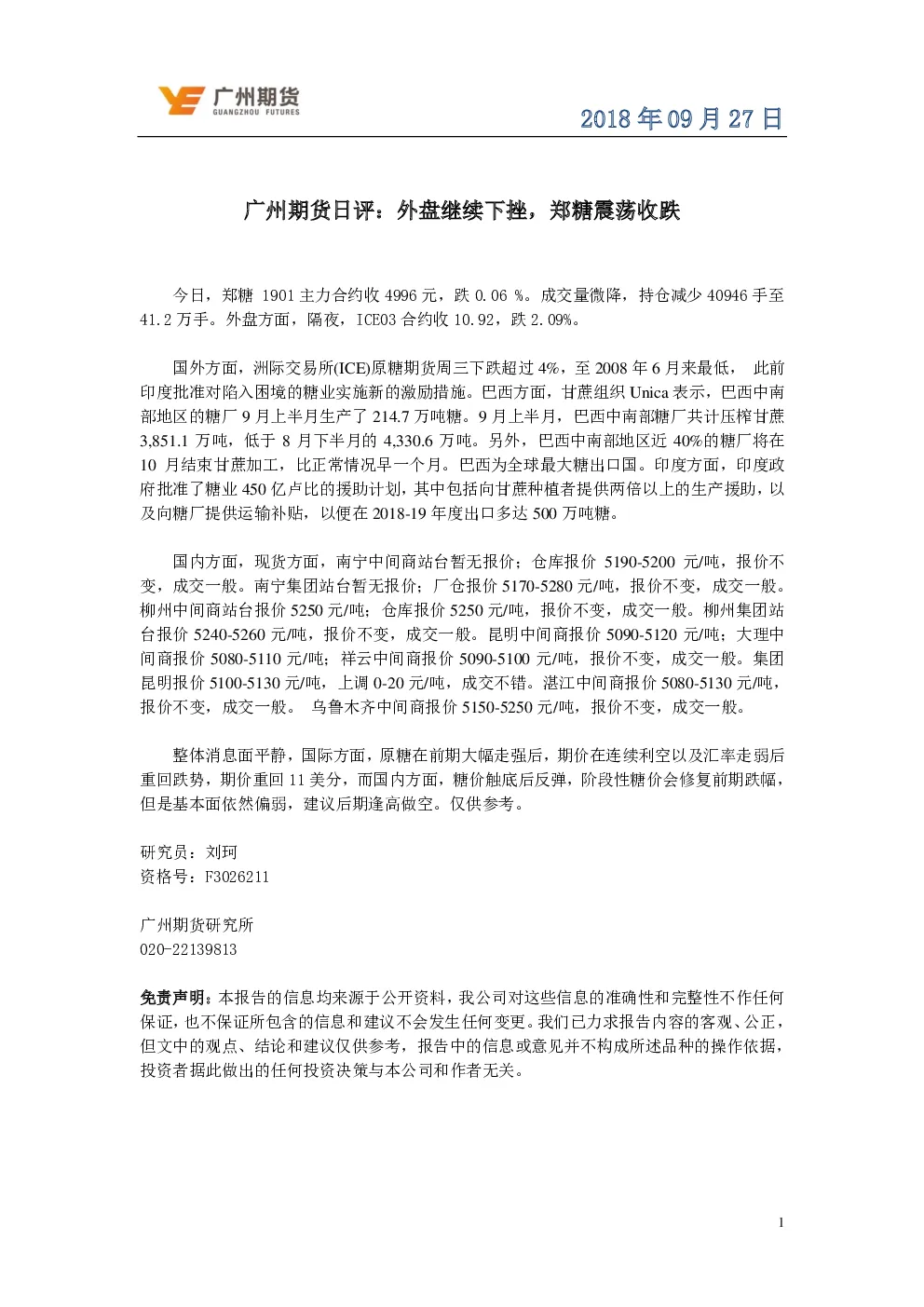 广州期货
GUANGZHOU FUTURES

2018 年 09 月 27 日

广州期货日评：外盘继续下挫，郑糖震荡收跌

今日，郑糖 1901 主力合约收 4996 元，跌 0.06 %。成交量微降，持仓减少 40946 手至 41.2 万手。外盘方面，隔夜，ICE03 合约收 10.92，跌 2.09%。

国外方面，洲际交易所(ICE)原糖期货周三下跌超过 4%，至 2008 年 6 月来最低， 此前印度批准对陷入困境的糖业实施新的激励措施。巴西方面，甘蔗组织 Unica 表示，巴西中南部地区的糖厂 9 月上半月生产了 214.7 万吨糖。9 月上半月，巴西中南部糖厂共计压榨甘蔗 3,851.1 万吨，低于 8 月下半月的 4,330.6 万吨。另外，巴西中南部地区近 40%的糖厂将在 10 月结束甘蔗加工，比正常情况早一个月。巴西为全球最大糖出口国。印度方面，印度政府批准了糖业 450 亿卢比的援助计划，其中包括向甘蔗种植者提供两倍以上的生产援助，以及向糖厂提供运输补贴，以便在 2018-19 年度出口多达 500 万吨糖。

国内方面，现货方面，南宁中间商站台暂无报价；仓库报价 5190-5200 元/吨，报价不变，成交一般。南宁集团站台暂无报价；厂仓报价 5170-5280 元/吨，报价不变，成交一般。柳州中间商站台报价 5250 元/吨；仓库报价 5250 元/吨，报价不变，成交一般。柳州集团站台报价 5240-5260 元/吨，报价不变，成交一般。昆明中间商报价 5090-5120 元/吨；大理中间商报价 5080-5110 元/吨；祥云中间商报价 5090-5100 元/吨，报价不变，成交一般。集团昆明报价 5100-5130 元/吨，上调 0-20 元/吨，成交不错。湛江中间商报价 5080-5130 元/吨，报价不变，成交一般。 乌鲁木齐中间商报价 5150-5250 元/吨，报价不变，成交一般。

整体消息面平静，国际方面，原糖在前期大幅走强后，期价在连续利空以及汇率走弱后重回跌势，期价重回 11 美分，而国内方面，糖价触底后反弹，阶段性糖价会修复前期跌幅，但是基本面依然偏弱，建议后期逢高做空。仅供参考。

研究员：刘珂
资格号：F3026211

广州期货研究所
020-22139813

免责声明：本报告的信息均来源于公开资料，我公司对这些信息的准确性和完整性不作任何保证，也不保证所包含的信息和建议不会发生任何变更。我们已力求报告内容的客观、公正，但文中的观点、结论和建议仅供参考，报告中的信息或意见并不构成所述品种的操作依据，投资者据此做出的任何投资决策与本公司和作者无关。

1